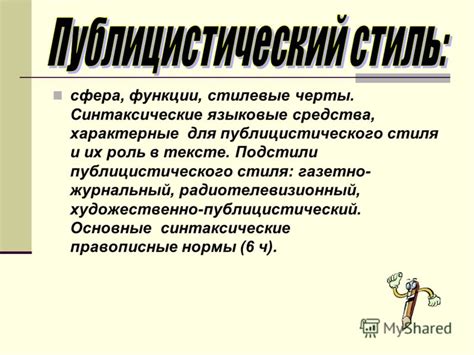 Публицистический стиль:

сфера, функции, стилевые черты. Синтаксические языковые средства, характерные для публицистического стиля и их роль в тексте. Подстили публицистического стиля: газетно-журнальный, радиотелевизионный, художественно-публицистический. Основные синтаксические правописные нормы (6 ч).

MyShared